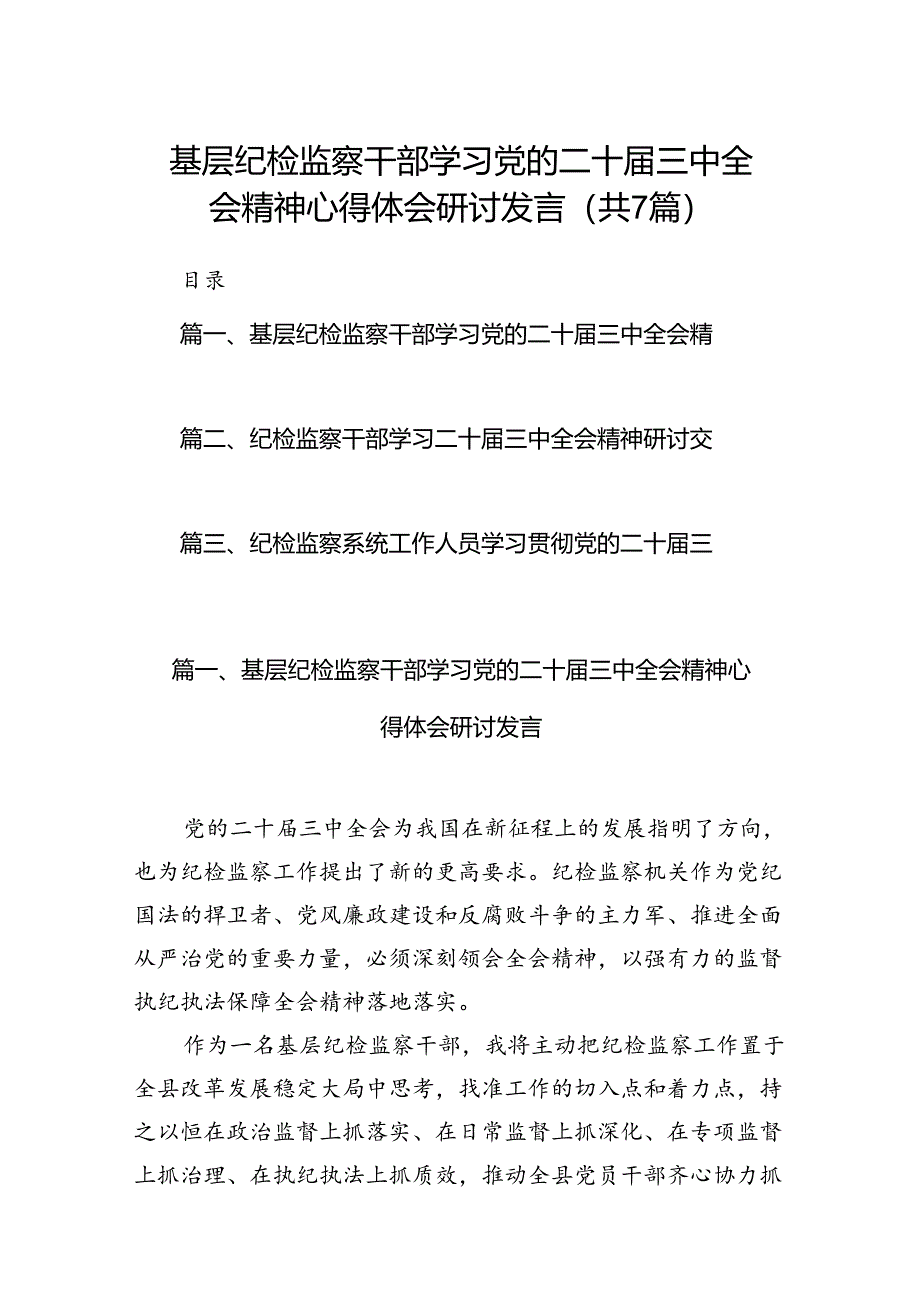 基层纪检监察干部学习党的二十届三中全会精神心得体会研讨发言（共7篇）

目录

篇一、基层纪检监察干部学习党的二十届三中全会精

篇二、纪检监察干部学习二十届三中全会精神研讨交

篇三、纪检监察系统工作人员学习贯彻党的二十届三

篇一、基层纪检监察干部学习党的二十届三中全会精神心得体会研讨发言

党的二十届三中全会为我国在新征程上的发展指明了方向，也为纪检监察工作提出了新的更高要求。纪检监察机关作为党纪国法的捍卫者、党风廉政建设和反腐败斗争的主力军、推进全面从严治党的重要力量，必须深刻领会全会精神，以强有力的监督执纪执法保障全会精神落地落实。

作为一名基层纪检监察干部，我将主动把纪检监察工作置于全县改革发展稳定大局中思考，找准工作的切入点和着力点，持之以恒在政治监督上抓落实、在日常监督上抓深化、在专项监督上抓治理、在执纪执法上抓质效，推动全县党员干部齐心协力抓